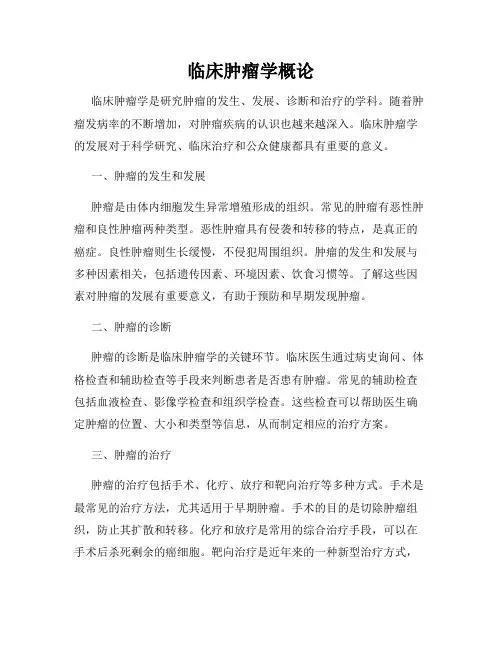 临床肿瘤学概论

临床肿瘤学是研究肿瘤的发生、发展、诊断和治疗的学科。随着肿瘤发病率的不断增加，对肿瘤疾病的认识也越来越深入。临床肿瘤学的发展对于科学研究、临床治疗和公众健康都具有重要的意义。

一、肿瘤的发生和发展

肿瘤是由体内细胞发生异常增殖形成的组织。常见的肿瘤有恶性肿瘤和良性肿瘤两种类型。恶性肿瘤具有侵袭和转移的特点，是真正的癌症。良性肿瘤则生长缓慢，不侵犯周围组织。肿瘤的发生和发展与多种因素相关，包括遗传因素、环境因素、饮食习惯等。了解这些因素对肿瘤的发展有重要意义，有助于预防和早期发现肿瘤。

二、肿瘤的诊断

肿瘤的诊断是临床肿瘤学的关键环节。临床医生通过病史询问、体格检查和辅助检查等手段来判断患者是否患有肿瘤。常见的辅助检查包括血液检查、影像学检查和组织学检查。这些检查可以帮助医生确定肿瘤的位置、大小和类型等信息，从而制定相应的治疗方案。

三、肿瘤的治疗

肿瘤的治疗包括手术、化疗、放疗和靶向治疗等多种方式。手术是最常见的治疗方法，尤其适用于早期肿瘤。手术的目的是切除肿瘤组织，防止其扩散和转移。化疗和放疗是常用的综合治疗手段，可以在手术后杀死剩余的癌细胞。靶向治疗是近年来的一种新型治疗方式，